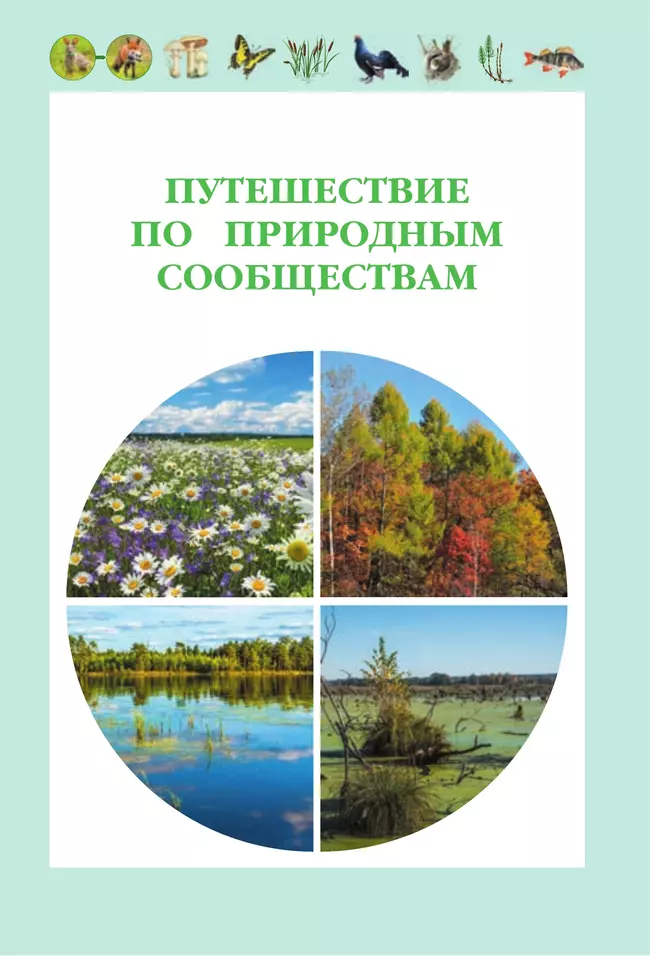 ПУТЕШЕСТВИЕ ПО ПРИРОДНЫМ СООБЩЕСТВАМ